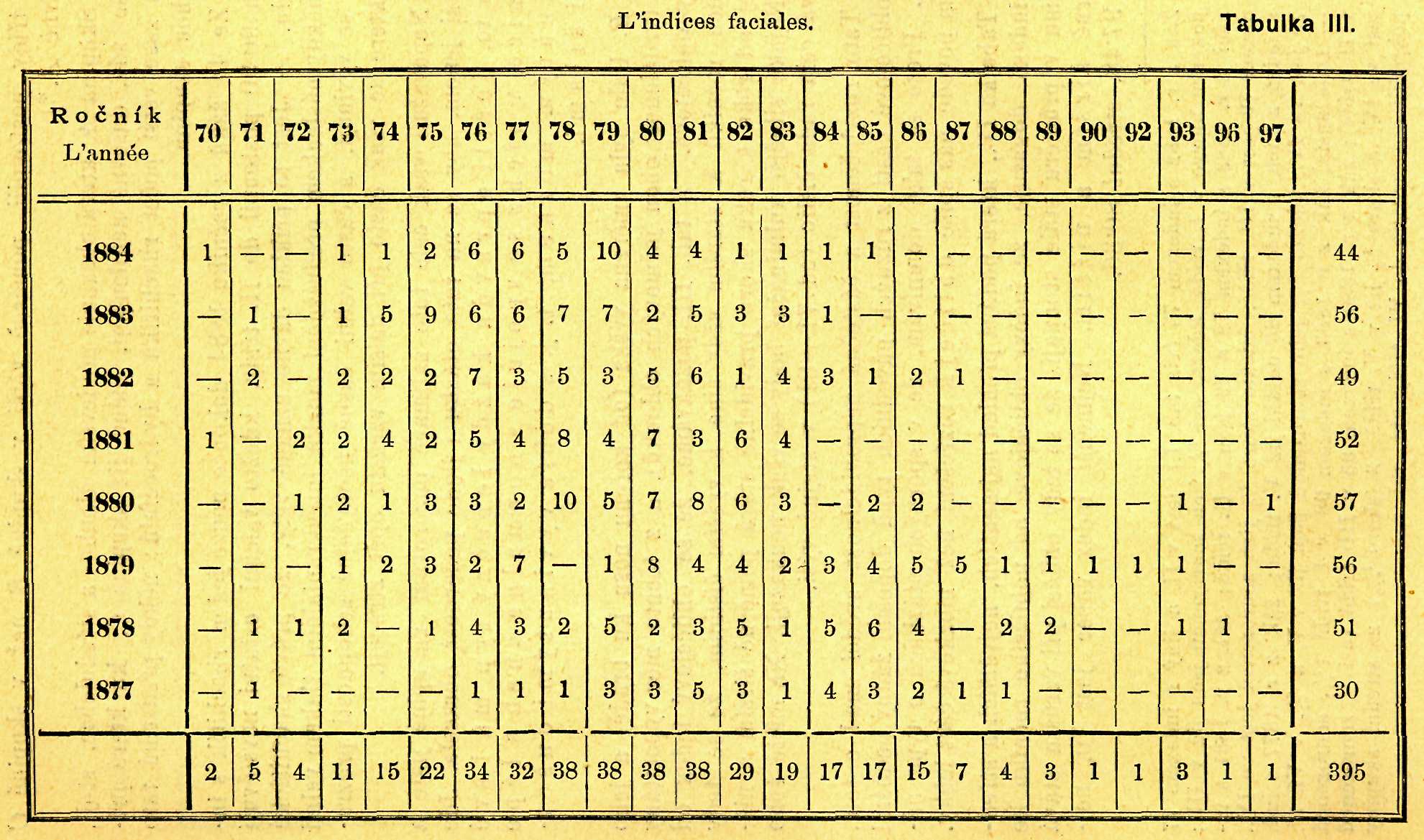 L'indices faciales.

Tabulka III.

| Ročník L'année | 70 | 71 | 72 | 73 | 74 | 75 | 76 | 77 | 78 | 79 | 80 | 81 | 82 | 83 | 84 | 85 | 86 | 87 | 88 | 89 | 90 | 92 | 93 | 96 | 97 | |
|---|---|---|---|---|---|---|---|---|---|---|---|---|---|---|---|---|---|---|---|---|---|---|---|---|---|---|
| 1884 | 1 | — | — | 1 | 1 | 2 | 6 | 6 | 5 | 10 | 4 | 4 | 1 | 1 | 1 | 1 | — | — | — | — | — | — | — | — | — | 44 |
| 1883 | — | 1 | — | 1 | 5 | 9 | 6 | 6 | 7 | 7 | 2 | 5 | 3 | 3 | 1 | — | — | — | — | — | — | — | — | — | — | 56 |
| 1882 | — | 2 | — | 2 | 2 | 2 | 7 | 3 | 5 | 3 | 5 | 6 | 1 | 4 | 3 | 1 | 2 | 1 | — | — | — | — | — | — | — | 49 |
| 1881 | 1 | — | 2 | 2 | 4 | 2 | 5 | 4 | 8 | 4 | 7 | 3 | 6 | 4 | — | — | — | — | — | — | — | — | — | — | — | 52 |
| 1880 | — | — | 1 | 2 | 1 | 3 | 3 | 2 | 10 | 5 | 7 | 8 | 6 | 3 | — | 2 | 2 | — | — | — | — | — | 1 | — | 1 | 57 |
| 1879 | — | — | — | 1 | 2 | 3 | 2 | 7 | — | 1 | 8 | 4 | 4 | 2 | 3 | 4 | 5 | 5 | 1 | 1 | 1 | 1 | 1 | — | — | 56 |
| 1878 | — | 1 | 1 | 2 | — | 1 | 4 | 3 | 2 | 5 | 2 | 3 | 5 | 1 | 5 | 6 | 4 | — | 2 | 2 | — | — | 1 | 1 | — | 51 |
| 1877 | — | 1 | — | — | — | — | 1 | 1 | 1 | 3 | 3 | 5 | 3 | 1 | 4 | 3 | 2 | 1 | 1 | — | — | — | — | — | — | 30 |
| | 2 | 5 | 4 | 11 | 15 | 22 | 34 | 32 | 38 | 38 | 38 | 38 | 29 | 19 | 17 | 17 | 15 | 7 | 4 | 3 | 1 | 1 | 3 | 1 | 1 | 395 |